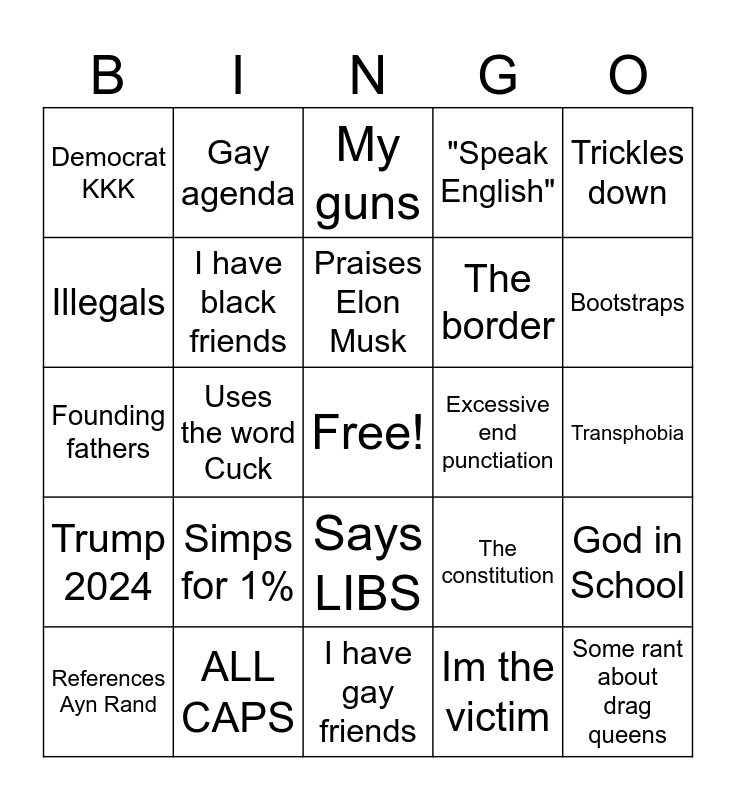 | B | I | N | G | O |
|---|---|---|---|---|
| Democrat KKK | Gay agenda | My guns | "Speak English" | Trickles down |
| Illegals | I have black friends | Praises Elon Musk | The border | Bootstraps |
| Founding fathers | Uses the word Cuck | Free! | Excessive end punctiation | Transphobia |
| Trump 2024 | Simps for 1% | Says LIBS | The constitution | God in School |
| References Ayn Rand | ALL CAPS | I have gay friends | Im the victim | Some rant about drag queens |